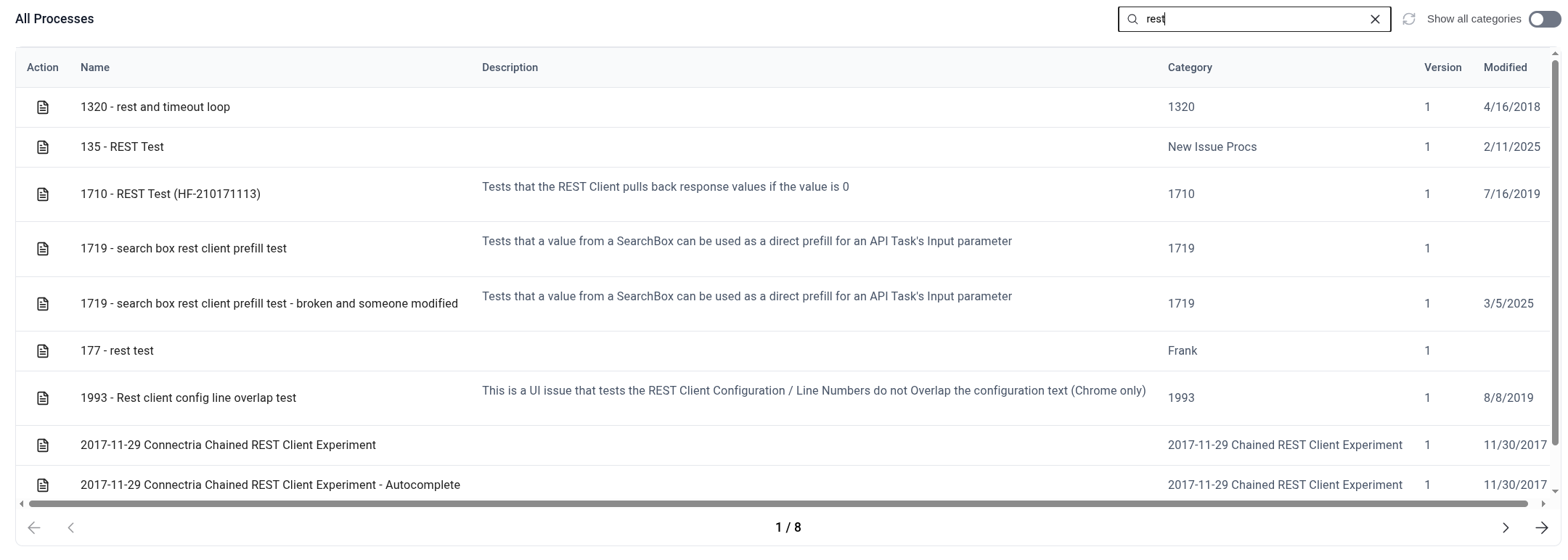 All Processes

rest

Show all categories

| Action | Name | Description | Category | Version | Modified |
|---|---|---|---|---|---|
| | 1320 - rest and timeout loop | | 1320 | 1 | 4/16/2018 |
| | 135 - REST Test | | New Issue Procs | 1 | 2/11/2025 |
| | 1710 - REST Test (HF-210171113) | Tests that the REST Client pulls back response values if the value is 0 | 1710 | 1 | 7/16/2019 |
| | 1719 - search box rest client prefill test | Tests that a value from a SearchBox can be used as a direct prefill for an API Task's Input parameter | 1719 | 1 | |
| | 1719 - search box rest client prefill test - broken and someone modified | Tests that a value from a SearchBox can be used as a direct prefill for an API Task's Input parameter | 1719 | 1 | 3/5/2025 |
| | 177 - rest test | | Frank | 1 | |
| | 1993 - Rest client config line overlap test | This is a UI issue that tests the REST Client Configuration / Line Numbers do not Overlap the configuration text (Chrome only) | 1993 | 1 | 8/8/2019 |
| | 2017-11-29 Connectria Chained REST Client Experiment | | 2017-11-29 Chained REST Client Experiment | 1 | 11/30/2017 |
| | 2017-11-29 Connectria Chained REST Client Experiment - Autocomplete | | 2017-11-29 Chained REST Client Experiment | 1 | 11/30/2017 |

1 / 8